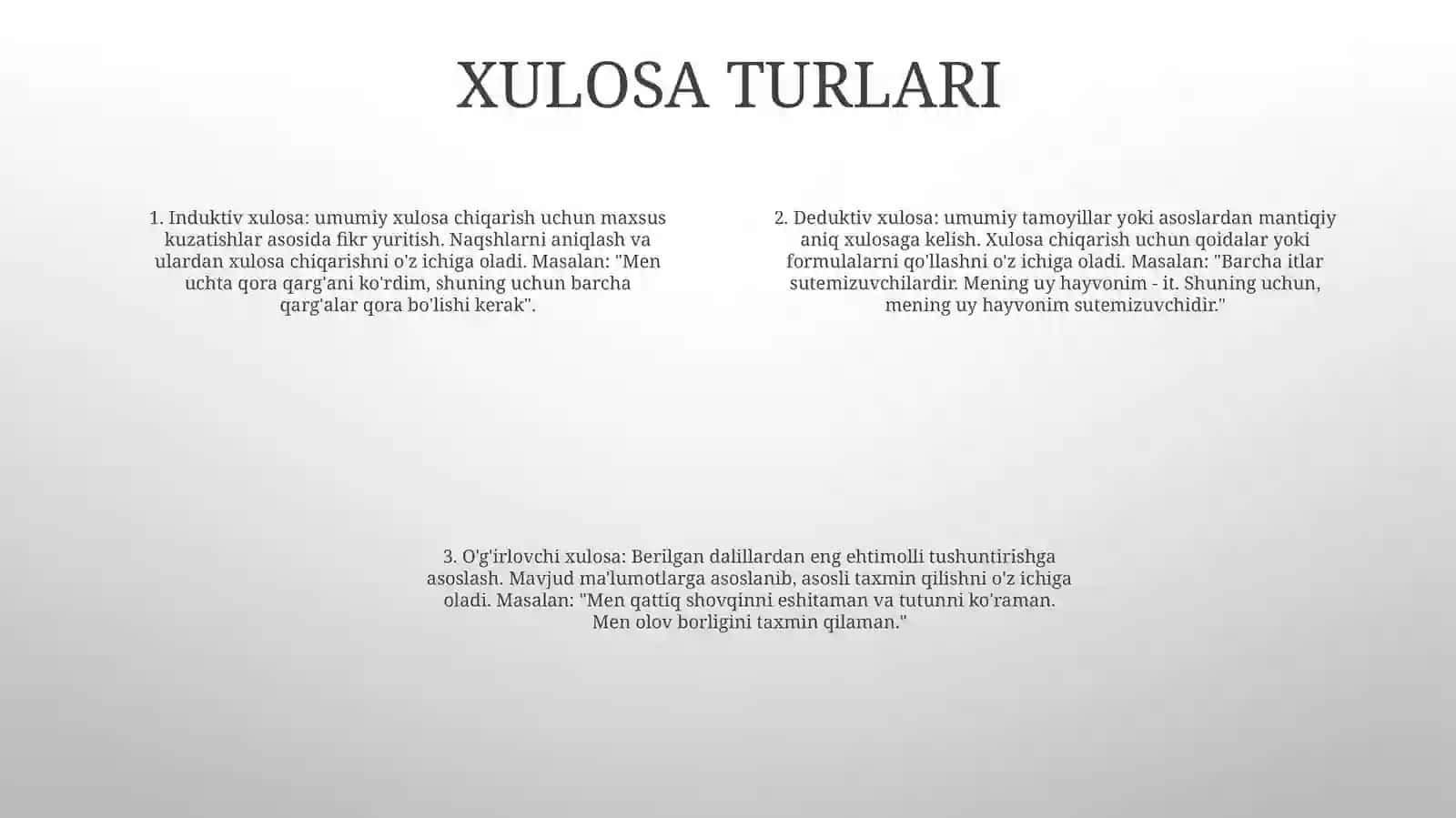 XULOSA TURLARI

1. Induktiv xulosa: umumiy xulosa chiqarish uchun maxsus kuzatishlar asosida fikr yuritish. Naqshlarni aniqlash va ulardan xulosa chiqarishni o'z ichiga oladi. Masalan: "Men uchta qora qarg'ani ko'rdim, shuning uchun barcha qarg'alar qora bo'lishi kerak".

2. Deduktiv xulosa: umumiy tamoyillar yoki asoslardan mantiqiy aniq xulosaga kelish. Xulosa chiqarish uchun qoidalar yoki formulalarni qo'llashni o'z ichiga oladi. Masalan: "Barcha itlar sutemizuvchilardir. Mening uy hayvonim - it. Shuning uchun, mening uy hayvonim sutemizuvchidir."

3. O'g'irlovchi xulosa: Berilgan dalillardan eng ehtimolli tushuntirishga asoslash. Mavjud ma'lumotlarga asoslanib, asosli taxmin qilishni o'z ichiga oladi. Masalan: "Men qattiq shovqinni eshitaman va tutunni ko'raman. Men olov borligini taxmin qilaman."